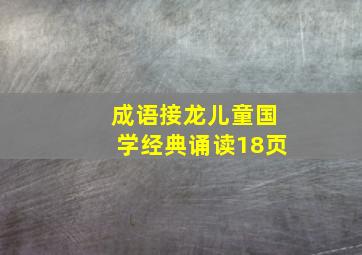 成语接龙儿童国学经典诵读18页